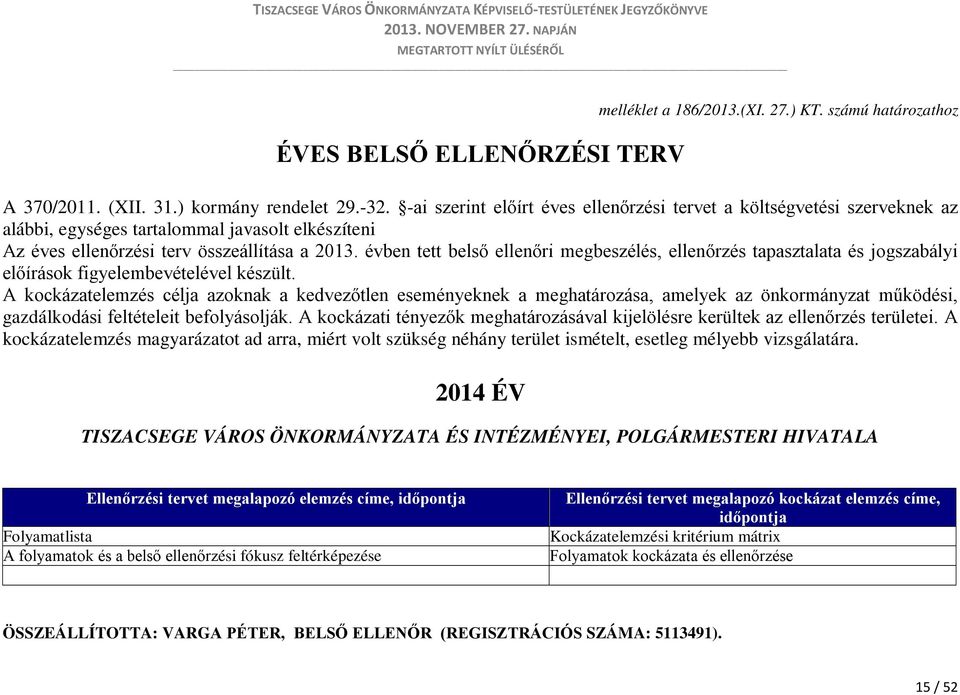 TISZACSEGE VÁROS ÖNKORMÁNYZATA KÉPVISELŐ-TESTÜLETÉNEK JEGYZŐKÖNYVE
2013. NOVEMBER 27. NAPJÁN
MEGTARTOTT NYÍLT ÜLÉSÉRŐL

melléklet a 186/2013.(XI. 27.) KT. számú határozathoz

ÉVES BELSŐ ELLENŐRZÉSI TERV

A 370/2011. (XII. 31.) kormány rendelet 29.-32. §-ai szerint előírt éves ellenőrzési tervet a költségvetési szerveknek az alábbi, egységes tartalommal javasolt elkészíteni
Az éves ellenőrzési terv összeállítása a 2013. évben tett belső ellenőri megbeszélés, ellenőrzés tapasztalata és jogszabályi előírások figyelembevételével készült.
A kockázatelemzés célja azoknak a kedvezőtlen eseményeknek a meghatározása, amelyek az önkormányzat működési, gazdálkodási feltételeit befolyásolják. A kockázati tényezők meghatározásával kijelölésre kerültek az ellenőrzés területei. A kockázatelemzés magyarázatot ad arra, miért volt szükség néhány terület ismételt, esetleg mélyebb vizsgálatára.

2014 ÉV

TISZACSEGE VÁROS ÖNKORMÁNYZATA ÉS INTÉZMÉNYEI, POLGÁRMESTERI HIVATALA

| Ellenőrzési tervet megalapozó elemzés címe, időpontja | Ellenőrzési tervet megalapozó kockázat elemzés címe, időpontja |
|---|---|
| Folyamatlista | Kockázatelemzési kritérium mátrix |
| A folyamatok és a belső ellenőrzési fókusz feltérképezése | Folyamatok kockázata és ellenőrzése |
| | |

ÖSSZEÁLLÍTOTTA: VARGA PÉTER, BELSŐ ELLENŐR (REGISZTRÁCIÓS SZÁMA: 5113491).

15 / 52